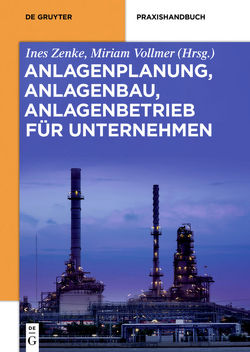 DE GRUYTER

PRAXISHANDBUCH

Ines Zenke, Miriam Vollmer (Hrsg.)

ANLAGENPLANUNG, ANLAGENBAU, ANLAGENBETRIEB FÜR UNTERNEHMEN

DE G